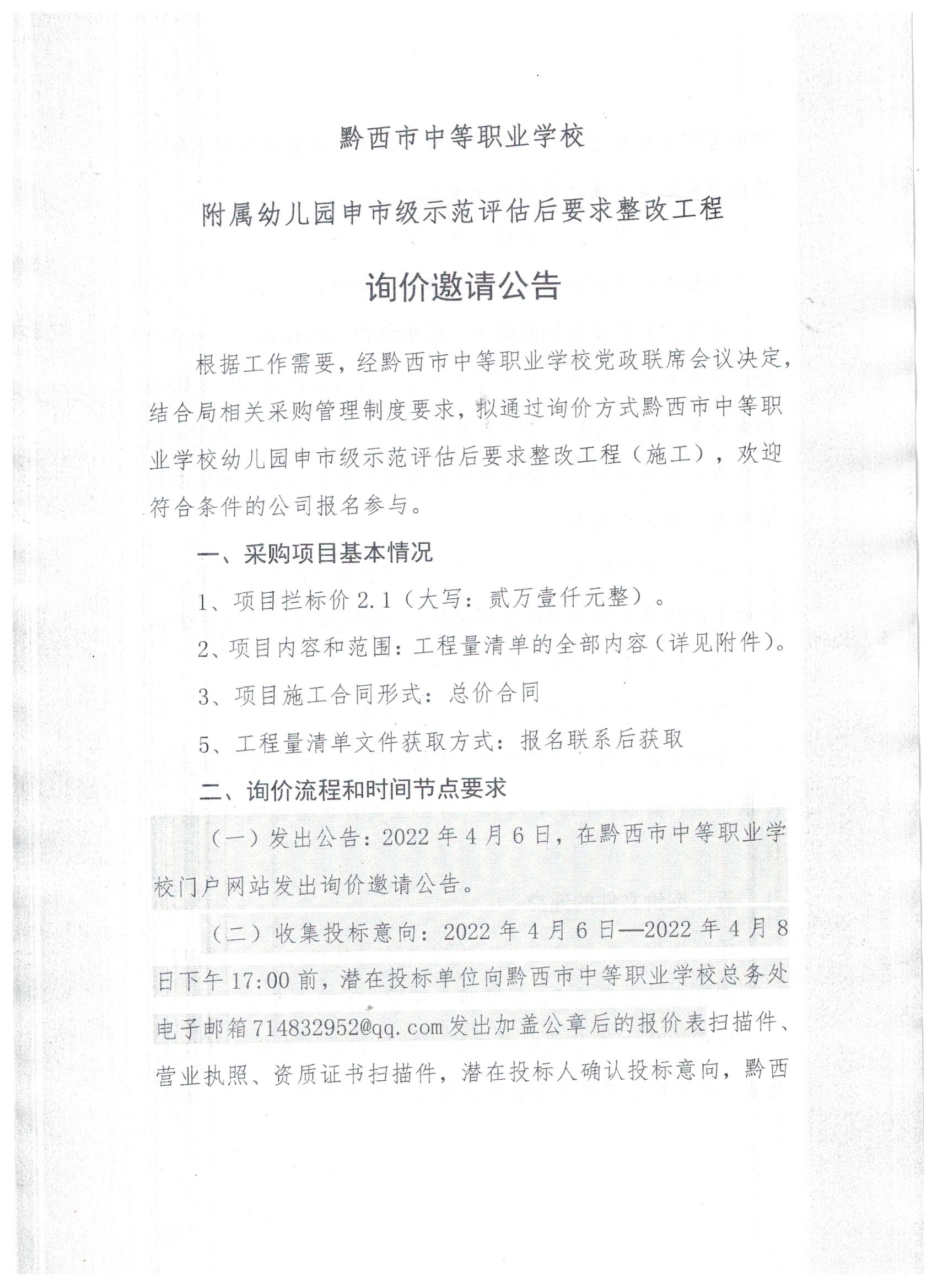 黔西市中等职业学校

附属幼儿园申市级示范评估后要求整改工程

询价邀请公告

根据工作需要，经黔西市中等职业学校党政联席会议决定，结合局相关采购管理制度要求，拟通过询价方式黔西市中等职业学校幼儿园申市级示范评估后要求整改工程（施工），欢迎符合条件的公司报名参与。

一、采购项目基本情况

1、项目拦标价 2.1（大写：贰万壹仟元整）。

2、项目内容和范围：工程量清单的全部内容（详见附件）。

3、项目施工合同形式：总价合同

5、工程量清单文件获取方式：报名联系后获取

二、询价流程和时间节点要求

（一）发出公告：2022 年 4 月 6 日，在黔西市中等职业学校门户网站发出询价邀请公告。

（二）收集投标意向：2022 年 4 月 6 日—2022 年 4 月 8 日下午 17:00 前，潜在投标单位向黔西市中等职业学校总务处电子邮箱 714832952@qq.com 发出加盖公章后的报价表扫描件、营业执照、资质证书扫描件，潜在投标人确认投标意向，黔西